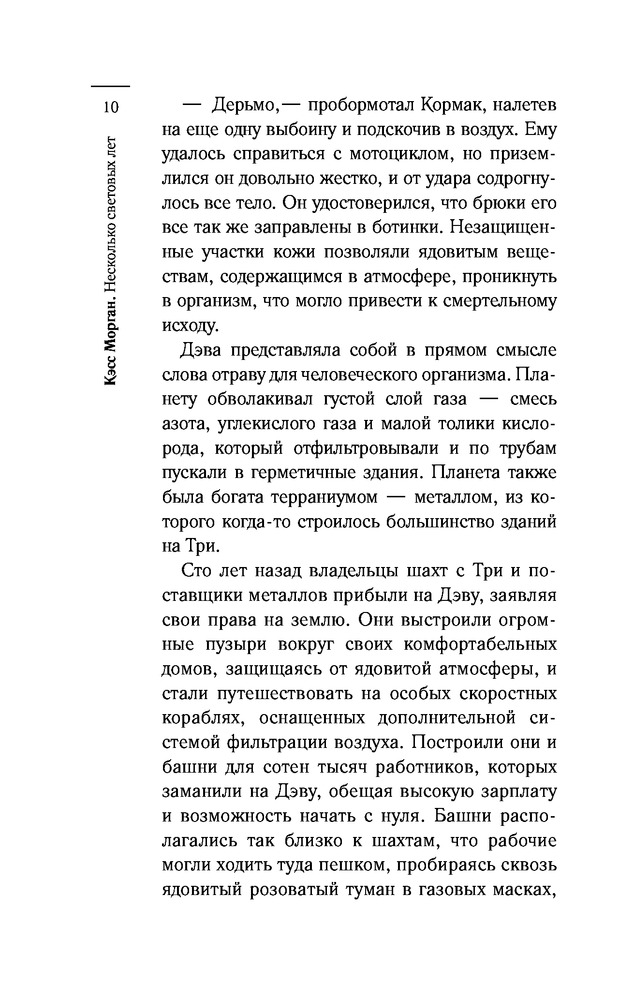 10

Кэсс Морган. Несколько световых лет

— Дерьмо,— пробормотал Кормак, налетев на еще одну выбоину и подскочив в воздух. Ему удалось справиться с мотоциклом, но приземлился он довольно жестко, и от удара содрогнулось все тело. Он удостоверился, что брюки его все так же заправлены в ботинки. Незащищенные участки кожи позволяли ядовитым веществам, содержащимся в атмосфере, проникнуть в организм, что могло привести к смертельному исходу.

Дэва представляла собой в прямом смысле слова отраву для человеческого организма. Планету обволакивал густой слой газа — смесь азота, углекислого газа и малой толики кислорода, который отфильтровывали и по трубам пускали в герметичные здания. Планета также была богата терраниумом — металлом, из которого когда-то строилось большинство зданий на Три.

Сто лет назад владельцы шахт с Три и поставщики металлов прибыли на Дэву, заявляя свои права на землю. Они выстроили огромные пузыри вокруг своих комфортабельных домов, защищаясь от ядовитой атмосферы, и стали путешествовать на особых скоростных кораблях, оснащенных дополнительной системой фильтрации воздуха. Построили они и башни для сотен тысяч работников, которых заманили на Дэву, обещая высокую зарплату и возможность начать с нуля. Башни располагались так близко к шахтам, что рабочие могли ходить туда пешком, пробираясь сквозь ядовитый розоватый туман в газовых масках,